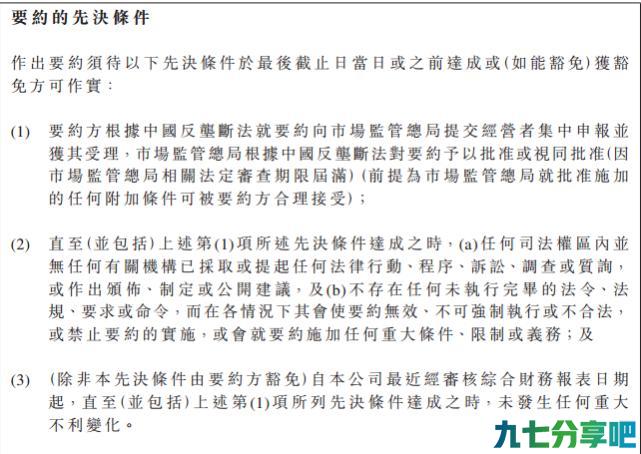 要約的先決條件

作出要約須待以下先決條件於最後截止日當日或之前達成或(如能豁免)獲豁免方可作實：

(1) 要約方根據中國反壟斷法就要約向市場監管總局提交經營者集中申報並獲其受理，市場監管總局根據中國反壟斷法對要約予以批准或視同批准(因市場監管總局相關法定審查期限屆滿)(前提為市場監管總局就批准施加的任何附加條件可被要約方合理接受)；

(2) 直至(並包括)上述第(1)項所述先決條件達成之時，(a)任何司法權區內並無任何有關機構已採取或提起任何法律行動、程序、訴訟、調查或質詢，或作出頒佈、制定或公開建議，及(b)不存在任何未執行完畢的法令、法規、要求或命令，而在各情況下其會使要約無效、不可強制執行或不合法，或禁止要約的實施，或會就要約施加任何重大條件、限制或義務；及

(3) (除非本先決條件由要約方豁免)自本公司最近經審核綜合財務報表日期起，直至(並包括)上述第(1)項所列先決條件達成之時，未發生任何重大不利變化。

九七分享吧